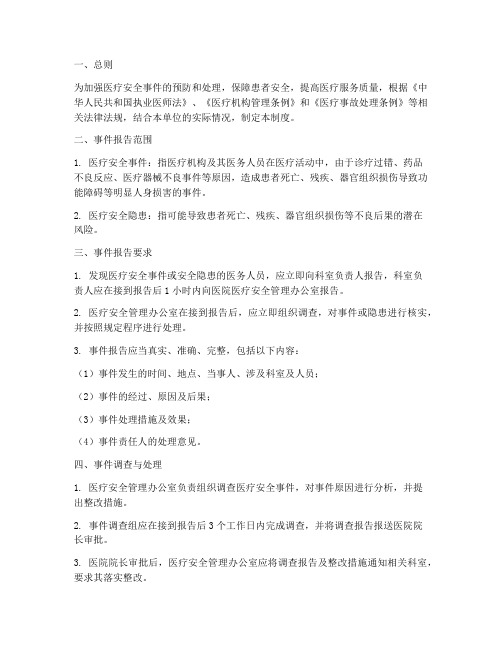 一、总则

为加强医疗安全事件的预防和处理，保障患者安全，提高医疗服务质量，根据《中华人民共和国执业医师法》、《医疗机构管理条例》和《医疗事故处理条例》等相关法律法规，结合本单位的实际情况，制定本制度。

二、事件报告范围

1. 医疗安全事件：指医疗机构及其医务人员在医疗活动中，由于诊疗过错、药品不良反应、医疗器械不良事件等原因，造成患者死亡、残疾、器官组织损伤导致功能障碍等明显人身损害的事件。

2. 医疗安全隐患：指可能导致患者死亡、残疾、器官组织损伤等不良后果的潜在风险。

三、事件报告要求

1. 发现医疗安全事件或安全隐患的医务人员，应立即向科室负责人报告，科室负责人应在接到报告后 1 小时内向医院医疗安全管理办公室报告。

2. 医疗安全管理办公室在接到报告后，应立即组织调查，对事件或隐患进行核实，并按照规定程序进行处理。

3. 事件报告应当真实、准确、完整，包括以下内容：

（1）事件发生的时间、地点、当事人、涉及科室及人员；

（2）事件的经过、原因及后果；

（3）事件处理措施及效果；

（4）事件责任人的处理意见。

四、事件调查与处理

1. 医疗安全管理办公室负责组织调查医疗安全事件，对事件原因进行分析，并提出整改措施。

2. 事件调查组应在接到报告后 3 个工作日内完成调查，并将调查报告报送医院院长审批。

3. 医院院长审批后，医疗安全管理办公室应将调查报告及整改措施通知相关科室，要求其落实整改。